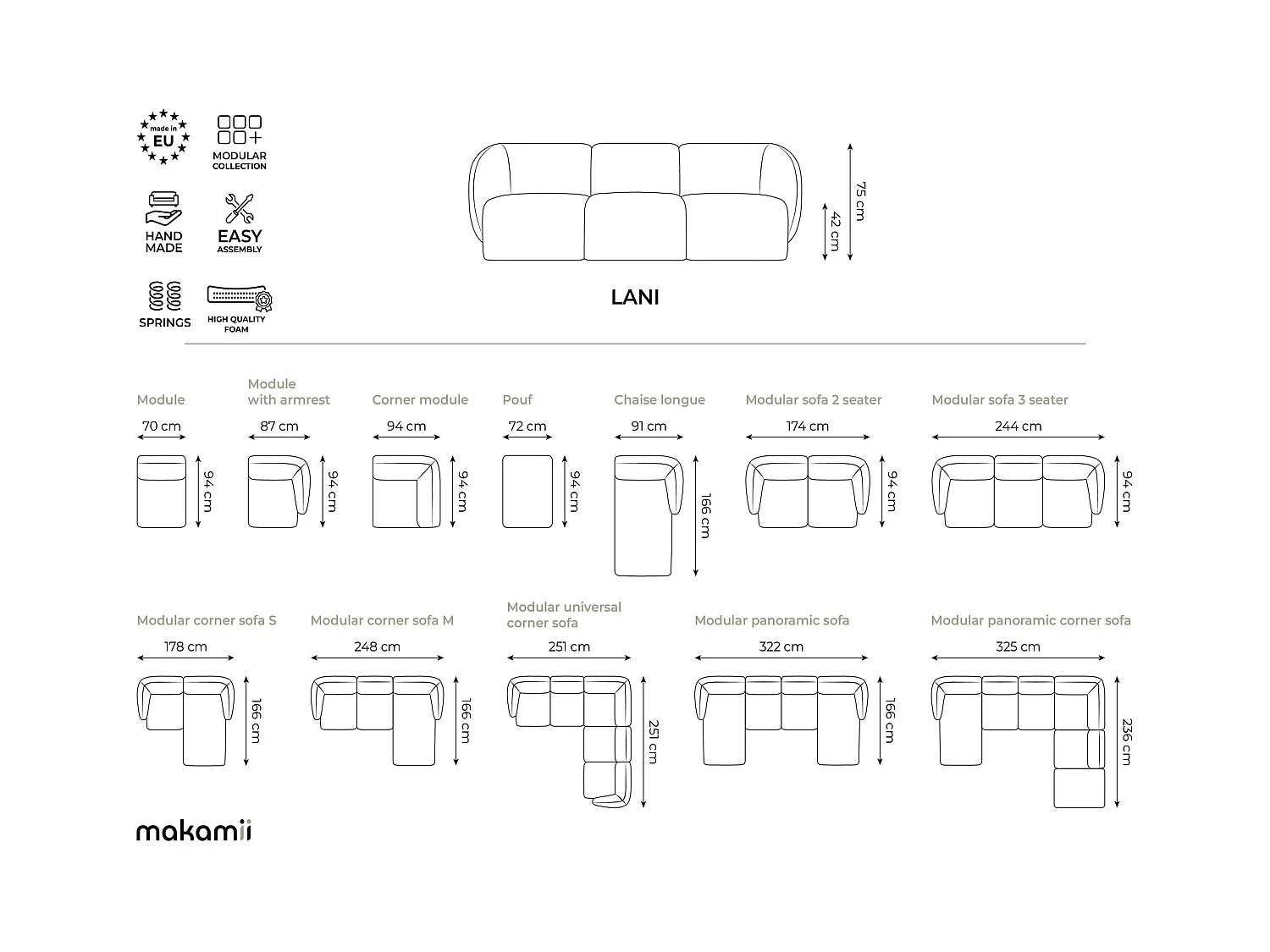 made in EU

MODULAR COLLECTION

HAND MADE

EASY ASSEMBLY

SPRINGS

HIGH QUALITY FOAM

75 cm

42 cm

LANI

Module
70 cm
94 cm

Module with armrest
87 cm
94 cm

Corner module
94 cm
94 cm

Pouf
72 cm
94 cm

Chaise longue
91 cm
166 cm

Modular sofa 2 seater
174 cm
94 cm

Modular sofa 3 seater
244 cm
94 cm

Modular corner sofa S
178 cm
166 cm

Modular corner sofa M
248 cm
166 cm

Modular universal corner sofa
251 cm
251 cm

Modular panoramic sofa
322 cm
166 cm

Modular panoramic corner sofa
325 cm
236 cm

makamii